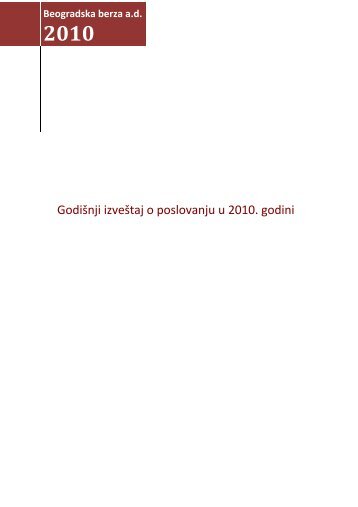 Beogradska berza a.d.
2010

Godišnji izveštaj o poslovanju u 2010. godini